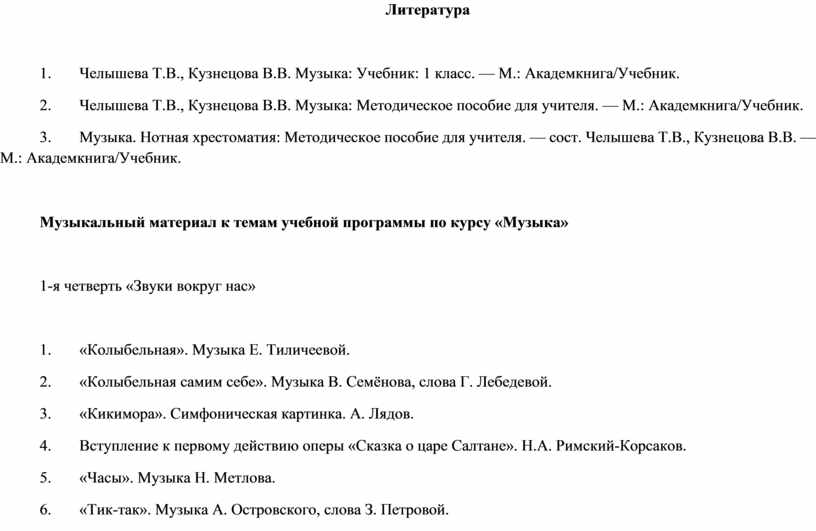 Литература

1. Челышева Т.В., Кузнецова В.В. Музыка: Учебник: 1 класс. — М.: Академкнига/Учебник.

2. Челышева Т.В., Кузнецова В.В. Музыка: Методическое пособие для учителя. — М.: Академкнига/Учебник.

3. Музыка. Нотная хрестоматия: Методическое пособие для учителя. — сост. Челышева Т.В., Кузнецова В.В. — М.: Академкнига/Учебник.

Музыкальный материал к темам учебной программы по курсу «Музыка»

1-я четверть «Звуки вокруг нас»

1. «Колыбельная». Музыка Е. Тиличеевой.

2. «Колыбельная самим себе». Музыка В. Семёнова, слова Г. Лебедевой.

3. «Кикимора». Симфоническая картинка. А. Лядов.

4. Вступление к первому действию оперы «Сказка о царе Салтане». Н.А. Римский-Корсаков.

5. «Часы». Музыка Н. Метлова.

6. «Тик-так». Музыка А. Островского, слова З. Петровой.